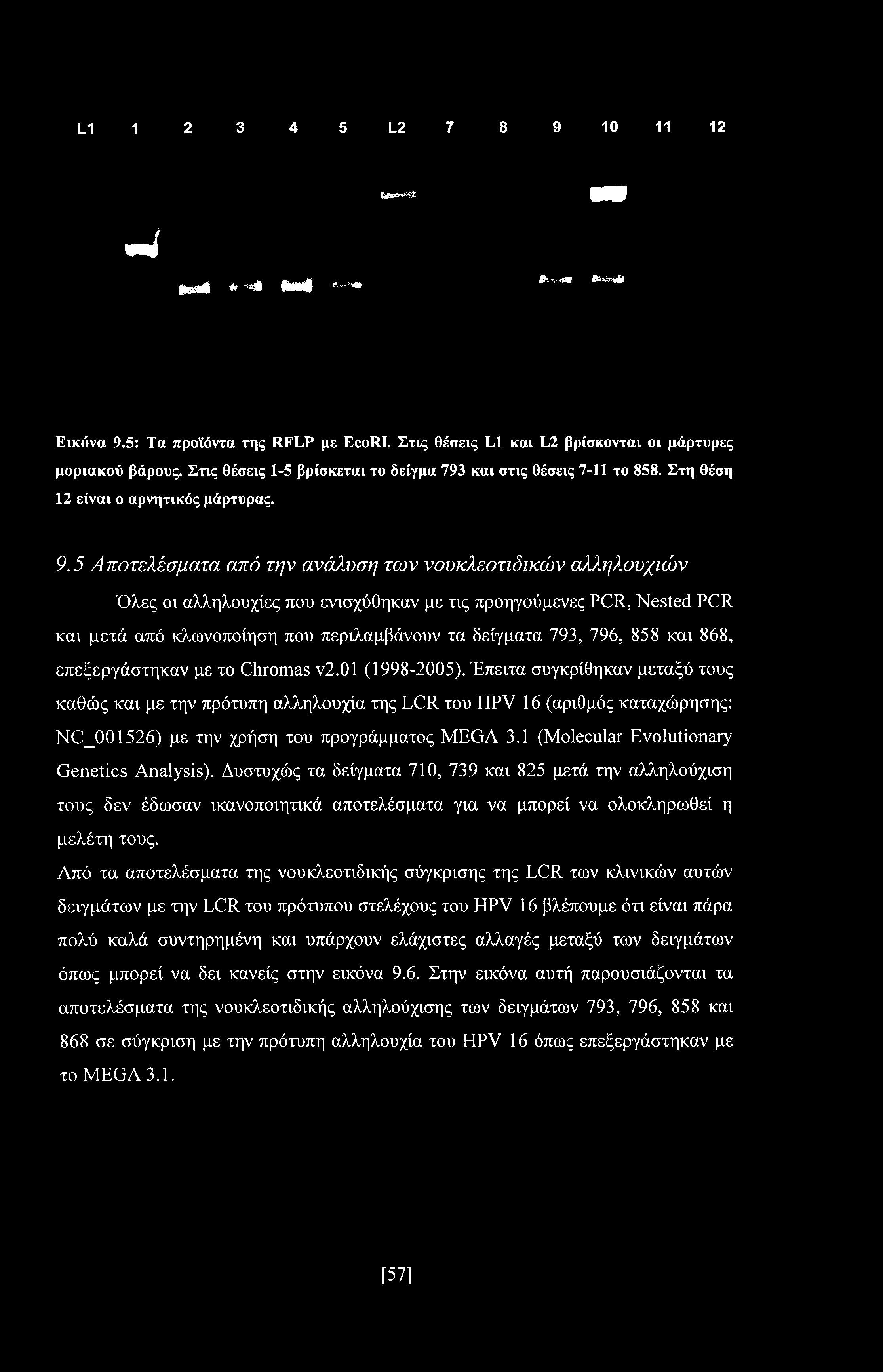 L1 1 2 3 4 5 L2 7 8 9 10 11 12

Εικόνα 9.5: Τα προϊόντα της RFLP με EcoRI. Στις θέσεις L1 και L2 βρίσκονται οι μάρτυρες μοριακού βάρους. Στις θέσεις 1-5 βρίσκεται το δείγμα 793 και στις θέσεις 7-11 το 858. Στη θέση 12 είναι ο αρνητικός μάρτυρας.

9.5 Αποτελέσματα από την ανάλυση των νουκλεοτιδικών αλληλουχιών

Όλες οι αλληλουχίες που ενισχύθηκαν με τις προηγούμενες PCR, Nested PCR και μετά από κλωνοποίηση που περιλαμβάνουν τα δείγματα 793, 796, 858 και 868, επεξεργάστηκαν με το Chromas v2.01 (1998-2005). Έπειτα συγκρίθηκαν μεταξύ τους καθώς και με την πρότυπη αλληλουχία της LCR του HPV 16 (αριθμός καταχώρησης: NC_001526) με την χρήση του προγράμματος MEGA 3.1 (Molecular Evolutionary Genetics Analysis). Δυστυχώς τα δείγματα 710, 739 και 825 μετά την αλληλούχιση τους δεν έδωσαν ικανοποιητικά αποτελέσματα για να μπορεί να ολοκληρωθεί η μελέτη τους.
Από τα αποτελέσματα της νουκλεοτιδικής σύγκρισης της LCR των κλινικών αυτών δειγμάτων με την LCR του πρότυπου στελέχους του HPV 16 βλέπουμε ότι είναι πάρα πολύ καλά συντηρημένη και υπάρχουν ελάχιστες αλλαγές μεταξύ των δειγμάτων όπως μπορεί να δει κανείς στην εικόνα 9.6. Στην εικόνα αυτή παρουσιάζονται τα αποτελέσματα της νουκλεοτιδικής αλληλούχισης των δειγμάτων 793, 796, 858 και 868 σε σύγκριση με την πρότυπη αλληλουχία του HPV 16 όπως επεξεργάστηκαν με το MEGA 3.1.

[57]